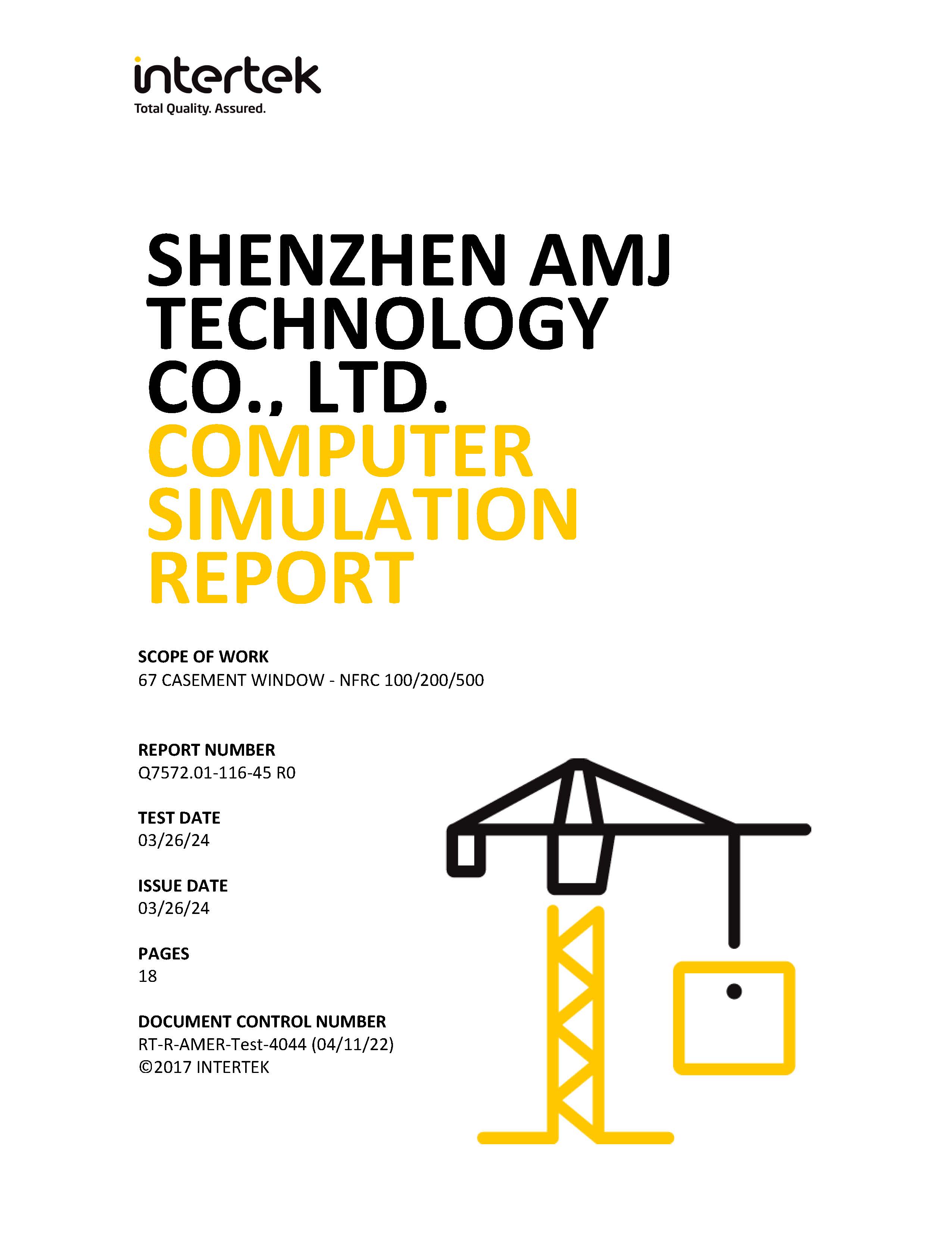 intertek
Total Quality. Assured.

SHENZHEN AMJ TECHNOLOGY CO., LTD.
COMPUTER SIMULATION REPORT

SCOPE OF WORK
67 CASEMENT WINDOW - NFRC 100/200/500

REPORT NUMBER
Q7572.01-116-45 R0

TEST DATE
03/26/24

ISSUE DATE
03/26/24

PAGES
18

DOCUMENT CONTROL NUMBER
RT-R-AMER-Test-4044 (04/11/22)
©2017 INTERTEK